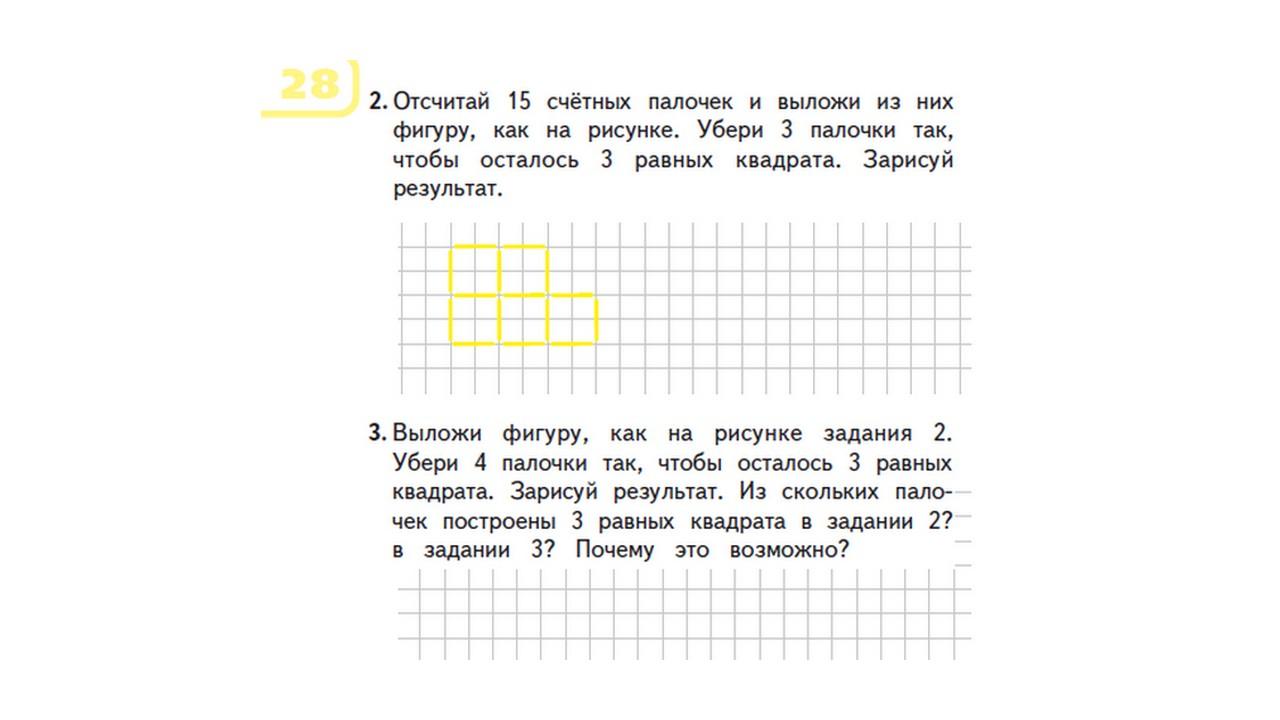 28

2. Отсчитай 15 счётных палочек и выложи из них фигуру, как на рисунке. Убери 3 палочки так, чтобы осталось 3 равных квадрата. Зарисуй результат.

3. Выложи фигуру, как на рисунке задания 2. Убери 4 палочки так, чтобы осталось 3 равных квадрата. Зарисуй результат. Из скольких палочек построены 3 равных квадрата в задании 2? в задании 3? Почему это возможно?